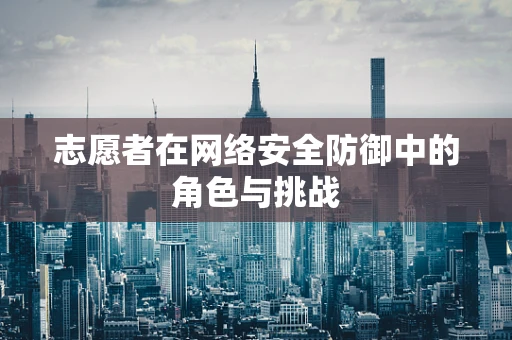 志愿者在网络安全防御中的角色与挑战